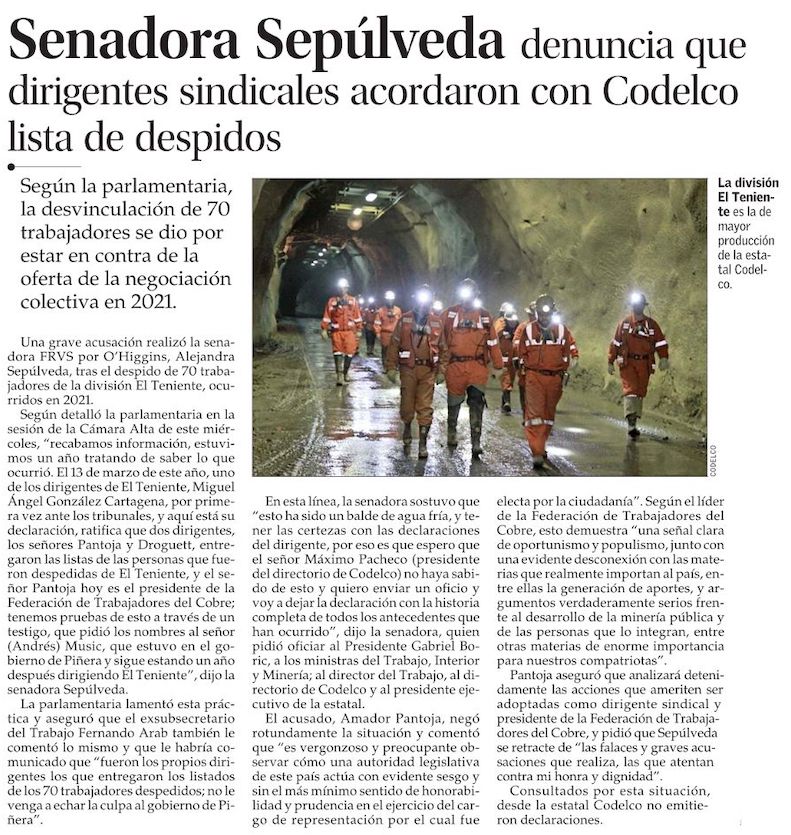 Senadora Sepúlveda denuncia que dirigentes sindicales acordaron con Codelco lista de despidos

Según la parlamentaria, la desvinculación de 70 trabajadores se dio por estar en contra de la oferta de la negociación colectiva en 2021.

La división El Teniente es la de mayor producción de la estatal Codelco.

CODELCO

Una grave acusación realizó la senadora FRVS por O'Higgins, Alejandra Sepúlveda, tras el despido de 70 trabajadores de la división El Teniente, ocurridos en 2021.

Según detalló la parlamentaria en la sesión de la Cámara Alta de este miércoles, "recabamos información, estuvimos un año tratando de saber lo que ocurrió. El 13 de marzo de este año, uno de los dirigentes de El Teniente, Miguel Ángel González Cartagena, por primera vez ante los tribunales, y aquí está su declaración, ratifica que dos dirigentes, los señores Pantoja y Droguett, entregaron las listas de las personas que fueron despedidas de El Teniente, y el señor Pantoja hoy es el presidente de la Federación de Trabajadores del Cobre; tenemos pruebas de esto a través de un testigo, que pidió los nombres al señor (Andrés) Music, que estuvo en el gobierno de Piñera y sigue estando un año después dirigiendo El Teniente", dijo la senadora Sepúlveda.

La parlamentaria lamentó esta práctica y aseguró que el exsubsecretario del Trabajo Fernando Arab también le comentó lo mismo y que le habría comunicado que "fueron los propios dirigentes los que entregaron los listados de los 70 trabajadores despedidos; no le venga a echar la culpa al gobierno de Piñera".

En esta línea, la senadora sostuvo que "esto ha sido un balde de agua fría, y tener las certezas con las declaraciones del dirigente, por eso es que espero que el señor Máximo Pacheco (presidente del directorio de Codelco) no haya sabido de esto y quiero enviar un oficio y voy a dejar la declaración con la historia completa de todos los antecedentes que han ocurrido", dijo la senadora, quien pidió oficiar al Presidente Gabriel Boric, a los ministras del Trabajo, Interior y Minería; al director del Trabajo, al directorio de Codelco y al presidente ejecutivo de la estatal.

El acusado, Amador Pantoja, negó rotundamente la situación y comentó que "es vergonzoso y preocupante observar cómo una autoridad legislativa de este país actúa con evidente sesgo y sin el más mínimo sentido de honorabilidad y prudencia en el ejercicio del cargo de representación por el cual fue electa por la ciudadanía". Según el líder de la Federación de Trabajadores del Cobre, esto demuestra "una señal clara de oportunismo y populismo, junto con una evidente desconexión con las materias que realmente importan al país, entre ellas la generación de aportes, y argumentos verdaderamente serios frente al desarrollo de la minería pública y de las personas que lo integran, entre otras materias de enorme importancia para nuestros compatriotas".

Pantoja aseguró que analizará detenidamente las acciones que ameriten ser adoptadas como dirigente sindical y presidente de la Federación de Trabajadores del Cobre, y pidió que Sepúlveda se retracte de "las falaces y graves acusaciones que realiza, las que atentan contra mi honra y dignidad".

Consultados por esta situación, desde la estatal Codelco no emitieron declaraciones.